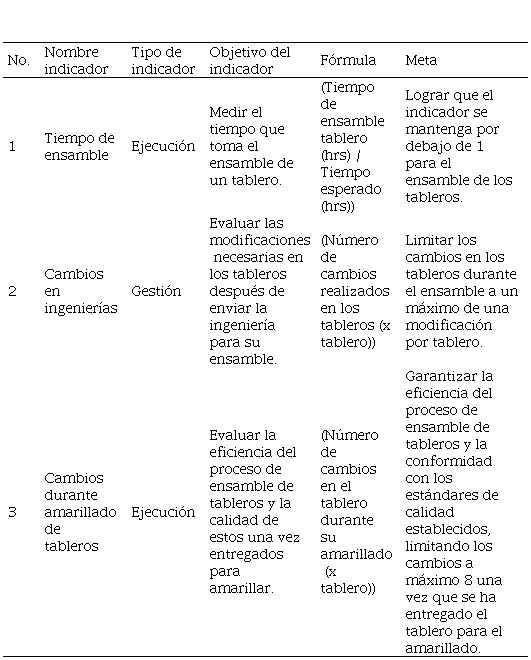 | No. | Nombre indicador | Tipo de indicador | Objetivo del indicador | Fórmula | Meta |
|---|---|---|---|---|---|
| 1 | Tiempo de ensamble | Ejecución | Medir el tiempo que toma el ensamble de un tablero. | (Tiempo de ensamble tablero (hrs) / Tiempo esperado (hrs)) | Lograr que el indicador se mantenga por debajo de 1 para el ensamble de los tableros. |
| 2 | Cambios en ingenierías | Gestión | Evaluar las modificaciones necesarias en los tableros después de enviar la ingeniería para su ensamble. | (Número de cambios realizados en los tableros (x tablero)) | Limitar los cambios en los tableros durante el ensamble a un máximo de una modificación por tablero. |
| 3 | Cambios durante amarillado de tableros | Ejecución | Evaluar la eficiencia del proceso de ensamble de tableros y la calidad de estos una vez entregados para amarillar. | (Número de cambios en el tablero durante su amarillado (x tablero)) | Garantizar la eficiencia del proceso de ensamble de tableros y la conformidad con los estándares de calidad establecidos, limitando los cambios a máximo 8 una vez que se ha entregado el tablero para el amarillado. |